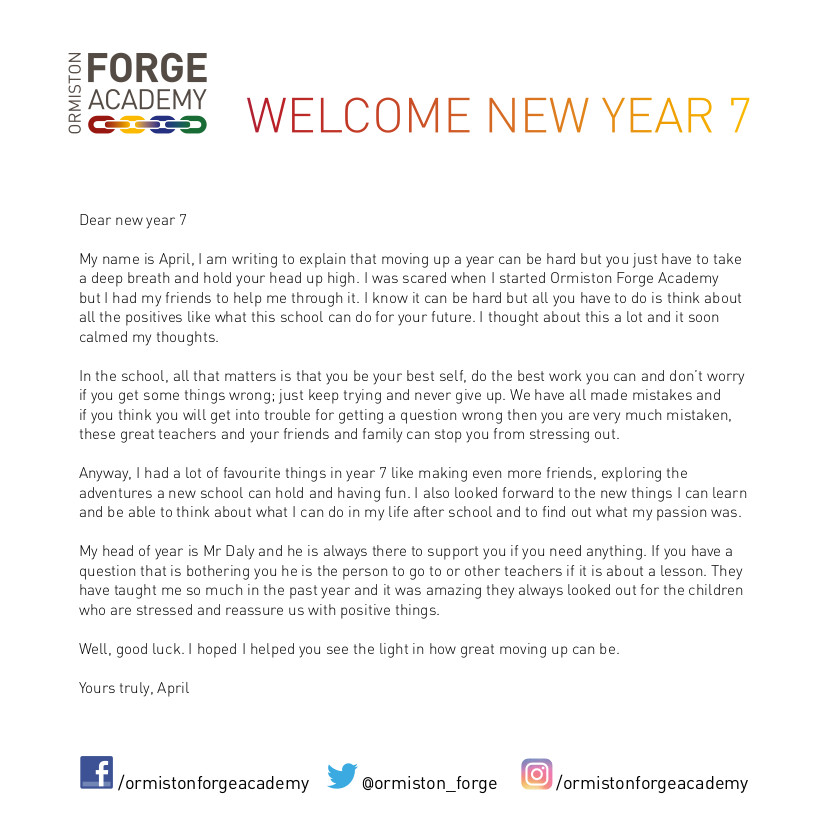 ORMISTON FORGE ACADEMY

WELCOME NEW YEAR 7

Dear new year 7

My name is April, I am writing to explain that moving up a year can be hard but you just have to take a deep breath and hold your head up high. I was scared when I started Ormiston Forge Academy but I had my friends to help me through it. I know it can be hard but all you have to do is think about all the positives like what this school can do for your future. I thought about this a lot and it soon calmed my thoughts.

In the school, all that matters is that you be your best self, do the best work you can and don't worry if you get some things wrong; just keep trying and never give up. We have all made mistakes and if you think you will get into trouble for getting a question wrong then you are very much mistaken, these great teachers and your friends and family can stop you from stressing out.

Anyway, I had a lot of favourite things in year 7 like making even more friends, exploring the adventures a new school can hold and having fun. I also looked forward to the new things I can learn and be able to think about what I can do in my life after school and to find out what my passion was.

My head of year is Mr Daly and he is always there to support you if you need anything. If you have a question that is bothering you he is the person to go to or other teachers if it is about a lesson. They have taught me so much in the past year and it was amazing they always looked out for the children who are stressed and reassure us with positive things.

Well, good luck. I hoped I helped you see the light in how great moving up can be.

Yours truly, April

/ormistonforgeacademy @ormiston_forge /ormistonforgeacademy